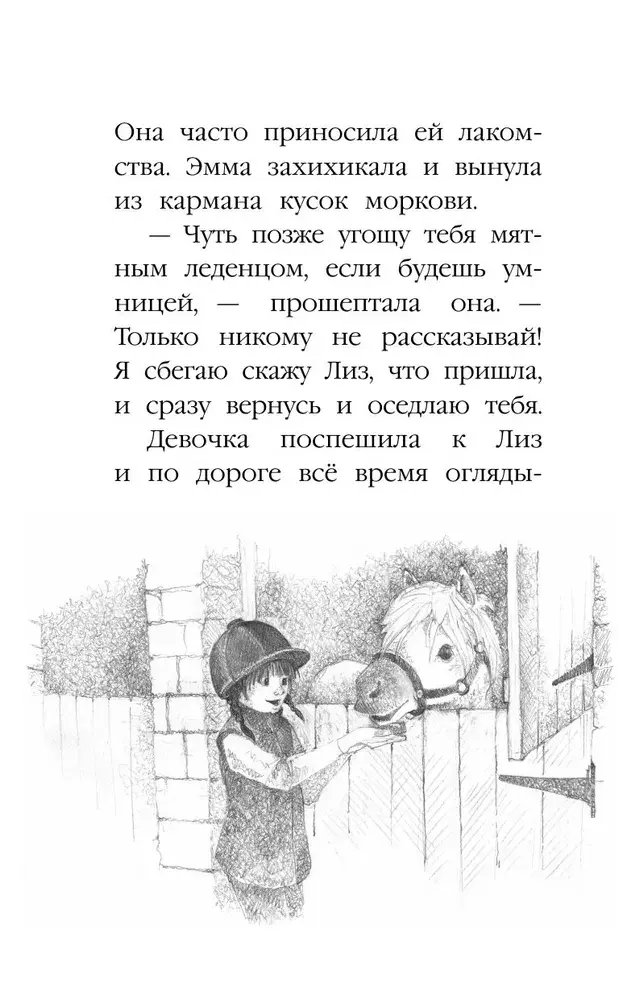 Она часто приносила ей лакомства. Эмма захихикала и вынула из кармана кусок моркови.

— Чуть позже угощу тебя мятным леденцом, если будешь умницей, — прошептала она. — Только никому не рассказывай! Я сбегаю скажу Лиз, что пришла, и сразу вернусь и оседлаю тебя.

Девочка поспешила к Лиз и по дороге всё время огляды-